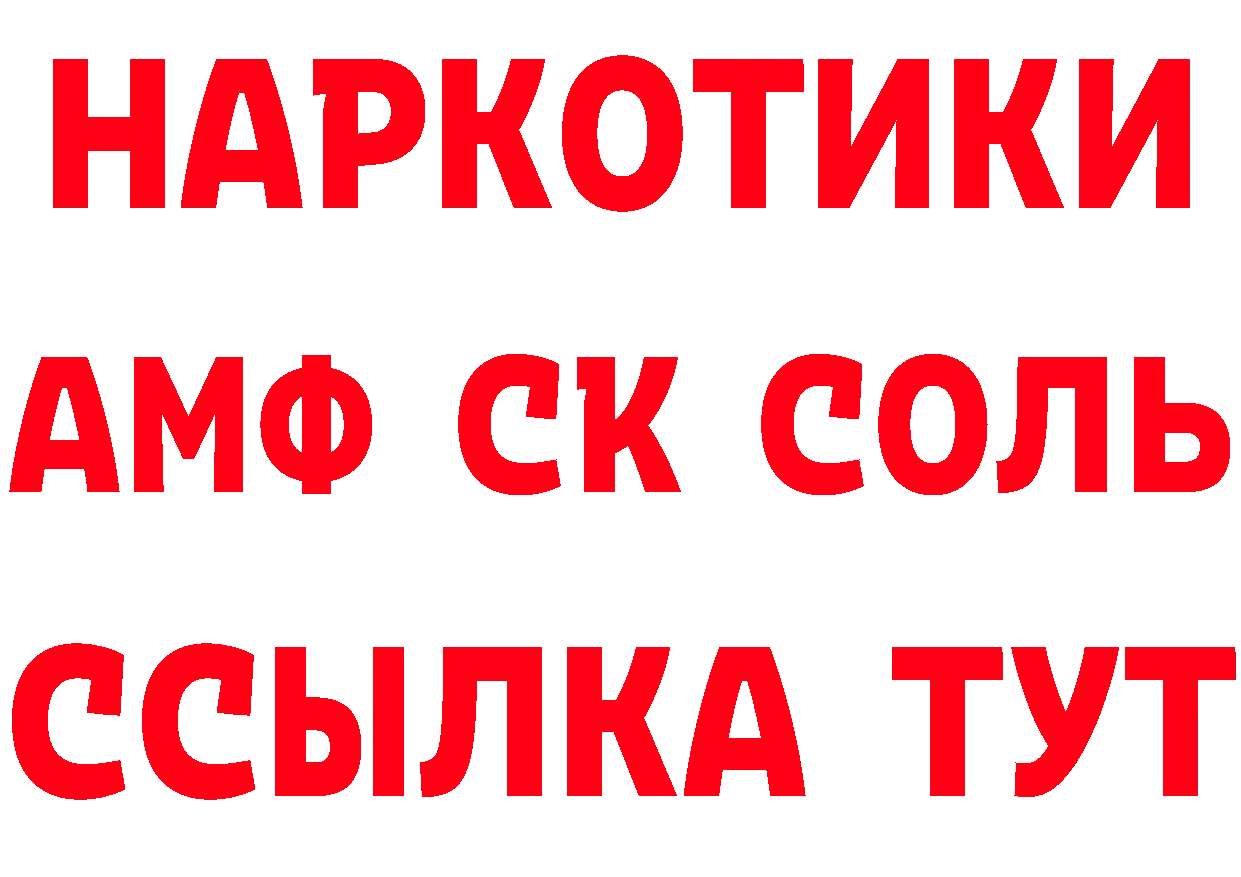 НАРКОТИКИ

АМФ СК СОЛЬ

ССЫЛКА ТУТ